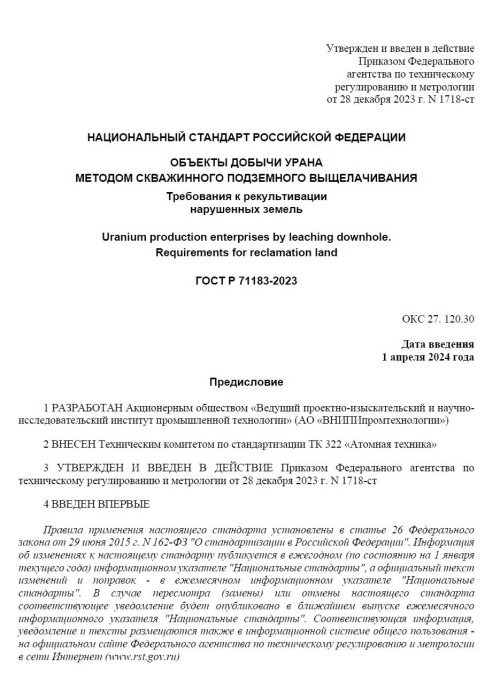 Утвержден и введен в действие Приказом Федерального агентства по техническому регулированию и метрологии от 28 декабря 2023 г. N 1718-ст

НАЦИОНАЛЬНЫЙ СТАНДАРТ РОССИЙСКОЙ ФЕДЕРАЦИИ

ОБЪЕКТЫ ДОБЫЧИ УРАНА
МЕТОДОМ СКВАЖИННОГО ПОДЗЕМНОГО ВЫЩЕЛАЧИВАНИЯ

Требования к рекультивации нарушенных земель

Uranium production enterprises by leaching downhole.
Requirements for reclamation land

ГОСТ Р 71183-2023

ОКС 27. 120.30

Дата введения
1 апреля 2024 года

Предисловие

1 РАЗРАБОТАН Акционерным обществом «Ведущий проектно-изыскательский и научно-исследовательский институт промышленной технологии» (АО «ВНИПИпромтехнологии»)

2 ВНЕСЕН Техническим комитетом по стандартизации ТК 322 «Атомная техника»

3 УТВЕРЖДЕН И ВВЕДЕН В ДЕЙСТВИЕ Приказом Федерального агентства по техническому регулированию и метрологии от 28 декабря 2023 г. N 1718-ст

4 ВВЕДЕН ВПЕРВЫЕ

Правила применения настоящего стандарта установлены в статье 26 Федерального закона от 29 июня 2015 г. N 162-ФЗ "О стандартизации в Российской Федерации". Информация об изменениях к настоящему стандарту публикуется в ежегодном (по состоянию на 1 января текущего года) информационном указателе "Национальные стандарты", а официальный текст изменений и поправок - в ежемесячном информационном указателе "Национальные стандарты". В случае пересмотра (замены) или отмены настоящего стандарта соответствующее уведомление будет опубликовано в ближайшем выпуске ежемесячного информационного указателя "Национальные стандарты". Соответствующая информация, уведомление и тексты размещаются также в информационной системе общего пользования - на официальном сайте Федерального агентства по техническому регулированию и метрологии в сети Интернет (www.rst.gov.ru)